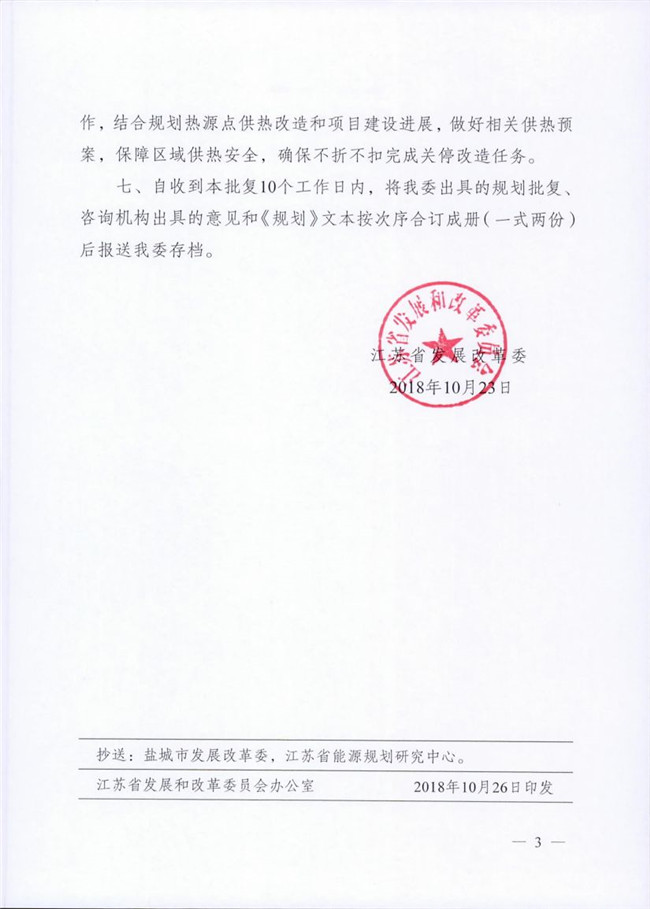 作，结合规划热源点供热改造和项目建设进展，做好相关供热预案，保障区域供热安全，确保不折不扣完成关停改造任务。

七、自收到本批复10个工作日内，将我委出具的规划批复、咨询机构出具的意见和《规划》文本按次序合订成册（一式两份）后报送我委存档。

江苏省发展和改革委员会

江苏省发展改革委
2018年10月23日

抄送：盐城市发展改革委，江苏省能源规划研究中心。

江苏省发展和改革委员会办公室　　2018年10月26日印发

— 3 —